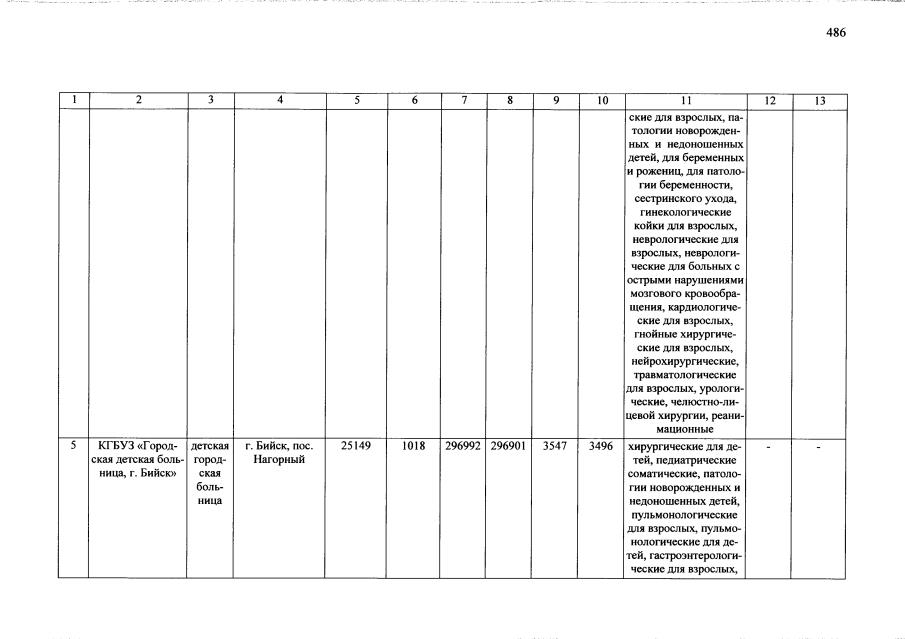 486

| 1 | 2 | 3 | 4 | 5 | 6 | 7 | 8 | 9 | 10 | 11 | 12 | 13 |
|---|---|---|---|---|---|---|---|---|---|---|---|---|
| | | | | | | | | | | ские для взрослых, патологии новорожденных и недоношенных детей, для беременных и рожениц, для патологии беременности, сестринского ухода, гинекологические койки для взрослых, неврологические для взрослых, неврологические для больных с острыми нарушениями мозгового кровообращения, кардиологические для взрослых, гнойные хирургические для взрослых, нейрохирургические, травматологические для взрослых, урологические, челюстно-лицевой хирургии, реанимационные | | |
| 5 | КГБУЗ «Городская детская больница, г. Бийск» | детская городская больница | г. Бийск, пос. Нагорный | 25149 | 1018 | 296992 | 296901 | 3547 | 3496 | хирургические для детей, педиатрические соматические, патологии новорожденных и недоношенных детей, пульмонологические для взрослых, пульмонологические для детей, гастроэнтерологические для взрослых, | - | - |